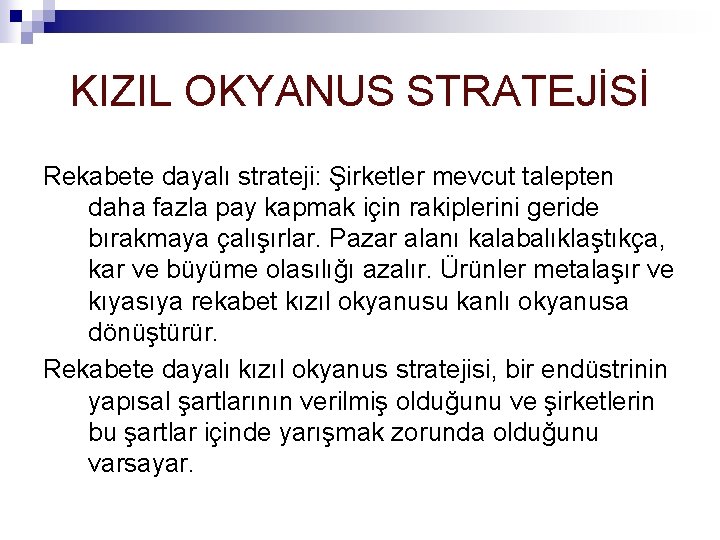 KIZIL OKYANUS STRATEJİSİ

Rekabete dayalı strateji: Şirketler mevcut talepten daha fazla pay kapmak için rakiplerini geride bırakmaya çalışırlar. Pazar alanı kalabalıklaştıkça, kar ve büyüme olasılığı azalır. Ürünler metalaşır ve kıyasıya rekabet kızıl okyanusu kanlı okyanusa dönüştürür.

Rekabete dayalı kızıl okyanus stratejisi, bir endüstrinin yapısal şartlarının verilmiş olduğunu ve şirketlerin bu şartlar içinde yarışmak zorunda olduğunu varsayar.